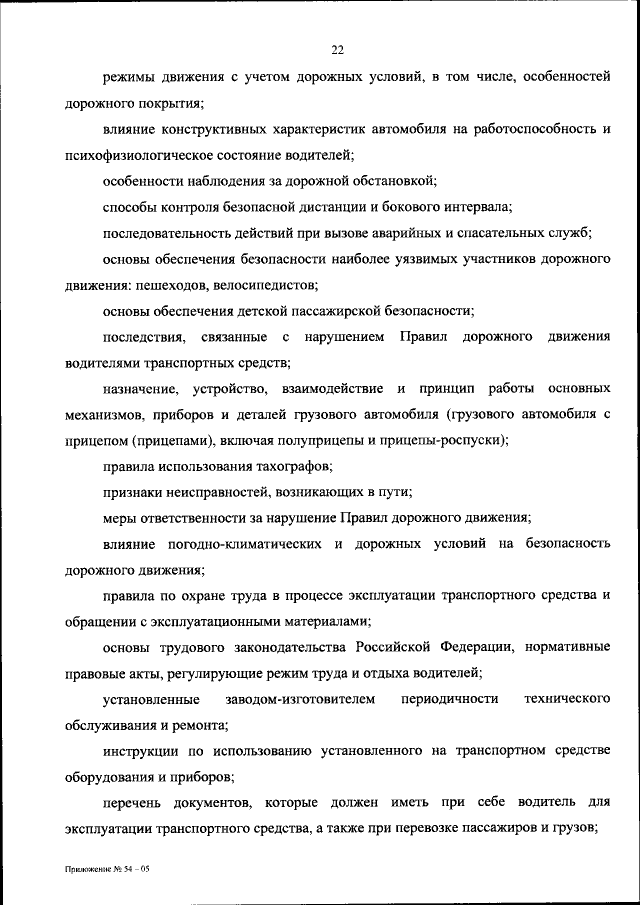 22

режимы движения с учетом дорожных условий, в том числе, особенностей дорожного покрытия;

влияние конструктивных характеристик автомобиля на работоспособность и психофизиологическое состояние водителей;

особенности наблюдения за дорожной обстановкой;

способы контроля безопасной дистанции и бокового интервала;

последовательность действий при вызове аварийных и спасательных служб;

основы обеспечения безопасности наиболее уязвимых участников дорожного движения: пешеходов, велосипедистов;

основы обеспечения детской пассажирской безопасности;

последствия, связанные с нарушением Правил дорожного движения водителями транспортных средств;

назначение, устройство, взаимодействие и принцип работы основных механизмов, приборов и деталей грузового автомобиля (грузового автомобиля с прицепом (прицепами), включая полуприцепы и прицепы-роспуски);

правила использования тахографов;

признаки неисправностей, возникающих в пути;

меры ответственности за нарушение Правил дорожного движения;

влияние погодно-климатических и дорожных условий на безопасность дорожного движения;

правила по охране труда в процессе эксплуатации транспортного средства и обращении с эксплуатационными материалами;

основы трудового законодательства Российской Федерации, нормативные правовые акты, регулирующие режим труда и отдыха водителей;

установленные заводом-изготовителем периодичности технического обслуживания и ремонта;

инструкции по использованию установленного на транспортном средстве оборудования и приборов;

перечень документов, которые должен иметь при себе водитель для эксплуатации транспортного средства, а также при перевозке пассажиров и грузов;

Приложение № 54 – 05